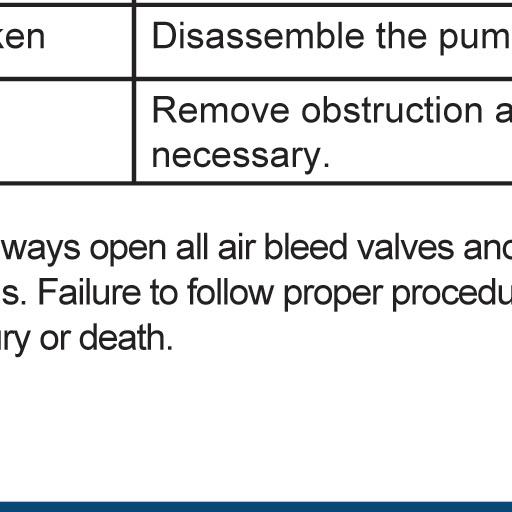 | ken | Disassemble the pum |
|---|---|
| | Remove obstruction a necessary. |

ways open all air bleed valves and s. Failure to follow proper procedu ry or death.